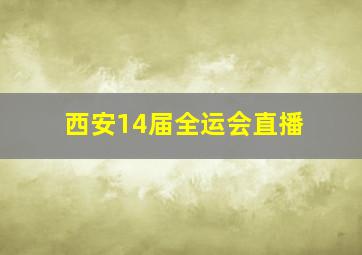 西安14届全运会直播